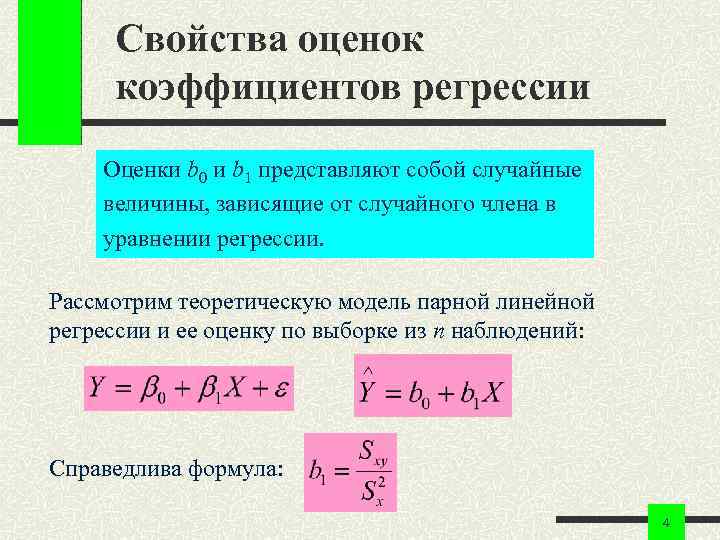 Свойства оценок коэффициентов регрессии

Оценки $b_0$ и $b_1$ представляют собой случайные величины, зависящие от случайного члена в уравнении регрессии.

Рассмотрим теоретическую модель парной линейной регрессии и ее оценку по выборке из $n$ наблюдений:

$Y = \beta_0 + \beta_1 X + \varepsilon$

$\hat{Y} = b_0 + b_1 X$

Справедлива формула: $b_1 = \frac{S_{xy}}{S_x^2}$

4